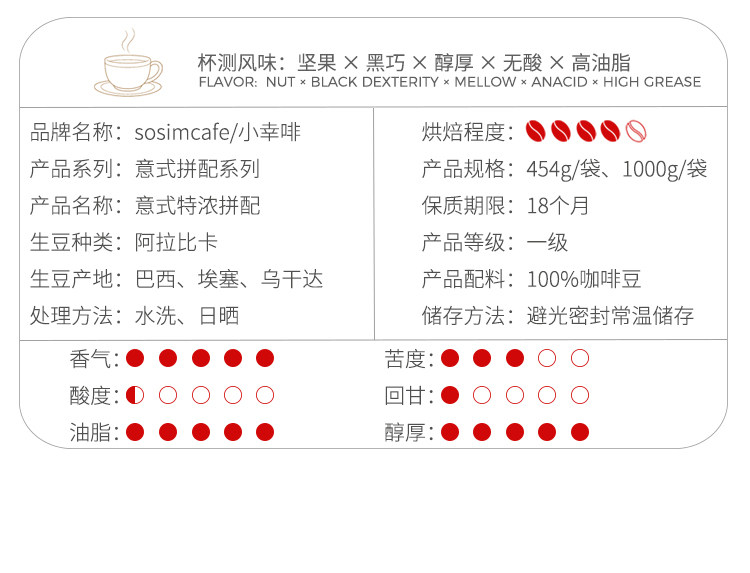 杯测风味：坚果 × 黑巧 × 醇厚 × 无酸 × 高油脂
FLAVOR: NUT × BLACK DEXTERITY × MELLOW × ANACID × HIGH GREASE

品牌名称：sosimcafe/小幸啡
产品系列：意式拼配系列
产品名称：意式特浓拼配
生豆种类：阿拉比卡
生豆产地：巴西、埃塞、乌干达
处理方法：水洗、日晒

烘焙程度：
产品规格：454g/袋、1000g/袋
保质期限：18个月
产品等级：一级
产品配料：100%咖啡豆
储存方法：避光密封常温储存

香气：
酸度：
油脂：

苦度：
回甘：
醇厚：